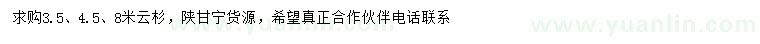 求购3.5、4.5、8米云杉，陕甘宁货源，希望真正合作伙伴电话联系

www.yuanlin.com